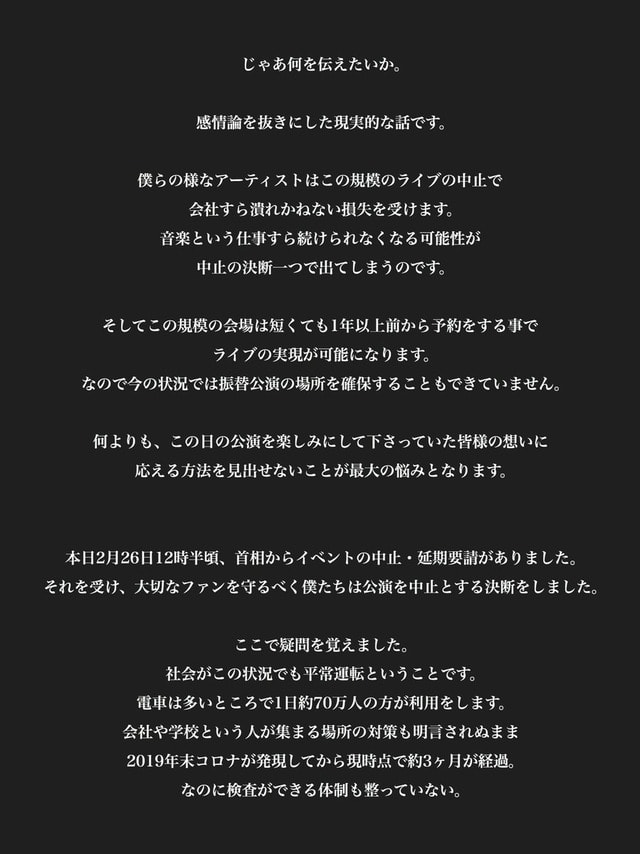 じゃあ何を伝えたいか。

感情論を抜きにした現実的な話です。

僕らの様なアーティストはこの規模のライブの中止で
会社すら潰れかねない損失を受けます。
音楽という仕事すら続けられなくなる可能性が
中止の決断一つで出てしまうのです。

そしてこの規模の会場は短くても1年以上前から予約をする事で
ライブの実現が可能になります。
なので今の状況では振替公演の場所を確保することもできていません。

何よりも、この日の公演を楽しみにして下さっていた皆様の想いに
応える方法を見出せないことが最大の悩みとなります。

本日2月26日12時半頃、首相からイベントの中止・延期要請がありました。
それを受け、大切なファンを守るべく僕たちは公演を中止とする決断をしました。

ここで疑問を覚えました。
社会がこの状況でも平常運転ということです。
電車は多いところで1日約70万人の方が利用をします。
会社や学校という人が集まる場所の対策も明言されぬまま
2019年末コロナが発現してから現時点で約3ヶ月が経過。
なのに検査ができる体制も整っていない。